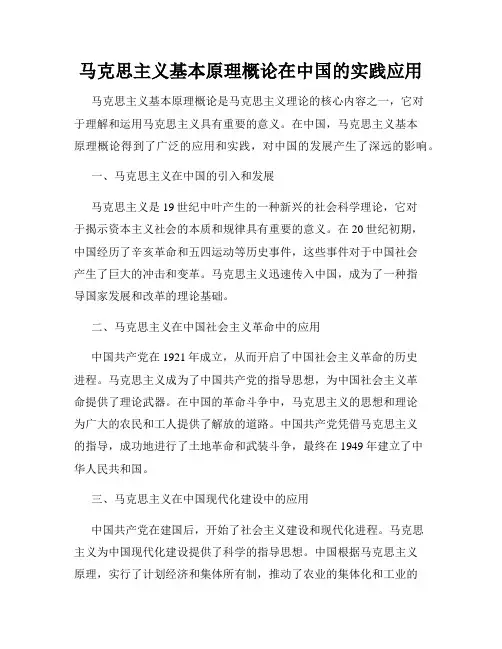 马克思主义基本原理概论在中国的实践应用

马克思主义基本原理概论是马克思主义理论的核心内容之一，它对于理解和运用马克思主义具有重要的意义。在中国，马克思主义基本原理概论得到了广泛的应用和实践，对中国的发展产生了深远的影响。

一、马克思主义在中国的引入和发展

马克思主义是19世纪中叶产生的一种新兴的社会科学理论，它对于揭示资本主义社会的本质和规律具有重要的意义。在20世纪初期，中国经历了辛亥革命和五四运动等历史事件，这些事件对于中国社会产生了巨大的冲击和变革。马克思主义迅速传入中国，成为了一种指导国家发展和改革的理论基础。

二、马克思主义在中国社会主义革命中的应用

中国共产党在1921年成立，从而开启了中国社会主义革命的历史进程。马克思主义成为了中国共产党的指导思想，为中国社会主义革命提供了理论武器。在中国的革命斗争中，马克思主义的思想和理论为广大的农民和工人提供了解放的道路。中国共产党凭借马克思主义的指导，成功地进行了土地革命和武装斗争，最终在1949年建立了中华人民共和国。

三、马克思主义在中国现代化建设中的应用

中国共产党在建国后，开始了社会主义建设和现代化进程。马克思主义为中国现代化建设提供了科学的指导思想。中国根据马克思主义原理，实行了计划经济和集体所有制，推动了农业的集体化和工业的